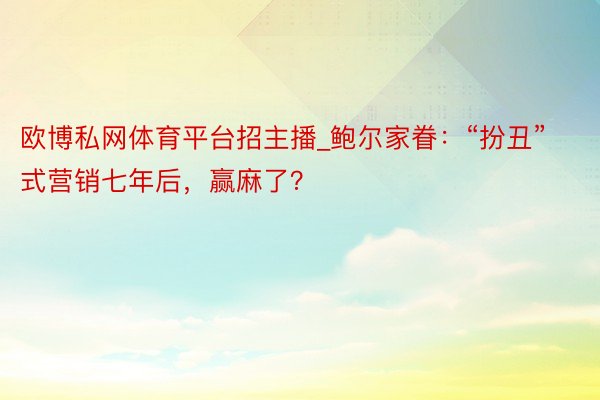 欧博私网体育平台招主播_鲍尔家眷：“扮丑”式营销七年后，赢麻了?